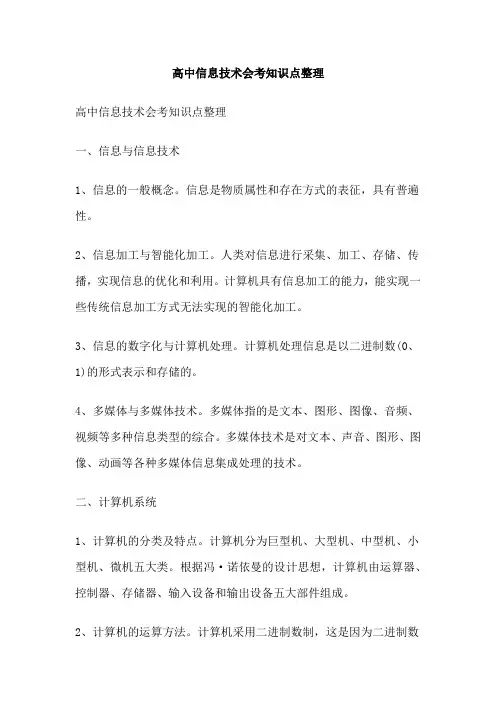 高中信息技术会考知识点整理

高中信息技术会考知识点整理

一、信息与信息技术

1、信息的一般概念。信息是物质属性和存在方式的表征，具有普遍性。

2、信息加工与智能化加工。人类对信息进行采集、加工、存储、传播，实现信息的优化和利用。计算机具有信息加工的能力，能实现一些传统信息加工方式无法实现的智能化加工。

3、信息的数字化与计算机处理。计算机处理信息是以二进制数(0、1)的形式表示和存储的。

4、多媒体与多媒体技术。多媒体指的是文本、图形、图像、音频、视频等多种信息类型的综合。多媒体技术是对文本、声音、图形、图像、动画等各种多媒体信息集成处理的技术。

二、计算机系统

1、计算机的分类及特点。计算机分为巨型机、大型机、中型机、小型机、微机五大类。根据冯·诺依曼的设计思想，计算机由运算器、控制器、存储器、输入设备和输出设备五大部件组成。

2、计算机的运算方法。计算机采用二进制数制，这是因为二进制数